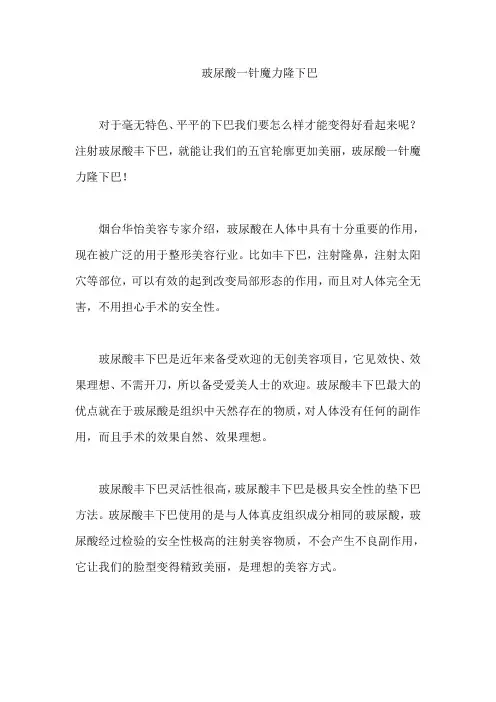 玻尿酸一针魔力隆下巴

对于毫无特色、平平的下巴我们要怎么样才能变得好看起来呢？注射玻尿酸丰下巴，就能让我们的五官轮廓更加美丽，玻尿酸一针魔力隆下巴！

烟台华怡美容专家介绍，玻尿酸在人体中具有十分重要的作用，现在被广泛的用于整形美容行业。比如丰下巴，注射隆鼻，注射太阳穴等部位，可以有效的起到改变局部形态的作用，而且对人体完全无害，不用担心手术的安全性。

玻尿酸丰下巴是近年来备受欢迎的无创美容项目，它见效快、效果理想、不需开刀，所以备受爱美人士的欢迎。玻尿酸丰下巴最大的优点就在于玻尿酸是组织中天然存在的物质，对人体没有任何的副作用，而且手术的效果自然、效果理想。

玻尿酸丰下巴灵活性很高，玻尿酸丰下巴是极具安全性的垫下巴方法。玻尿酸丰下巴使用的是与人体真皮组织成分相同的玻尿酸，玻尿酸经过检验的安全性极高的注射美容物质，不会产生不良副作用，它让我们的脸型变得精致美丽，是理想的美容方式。